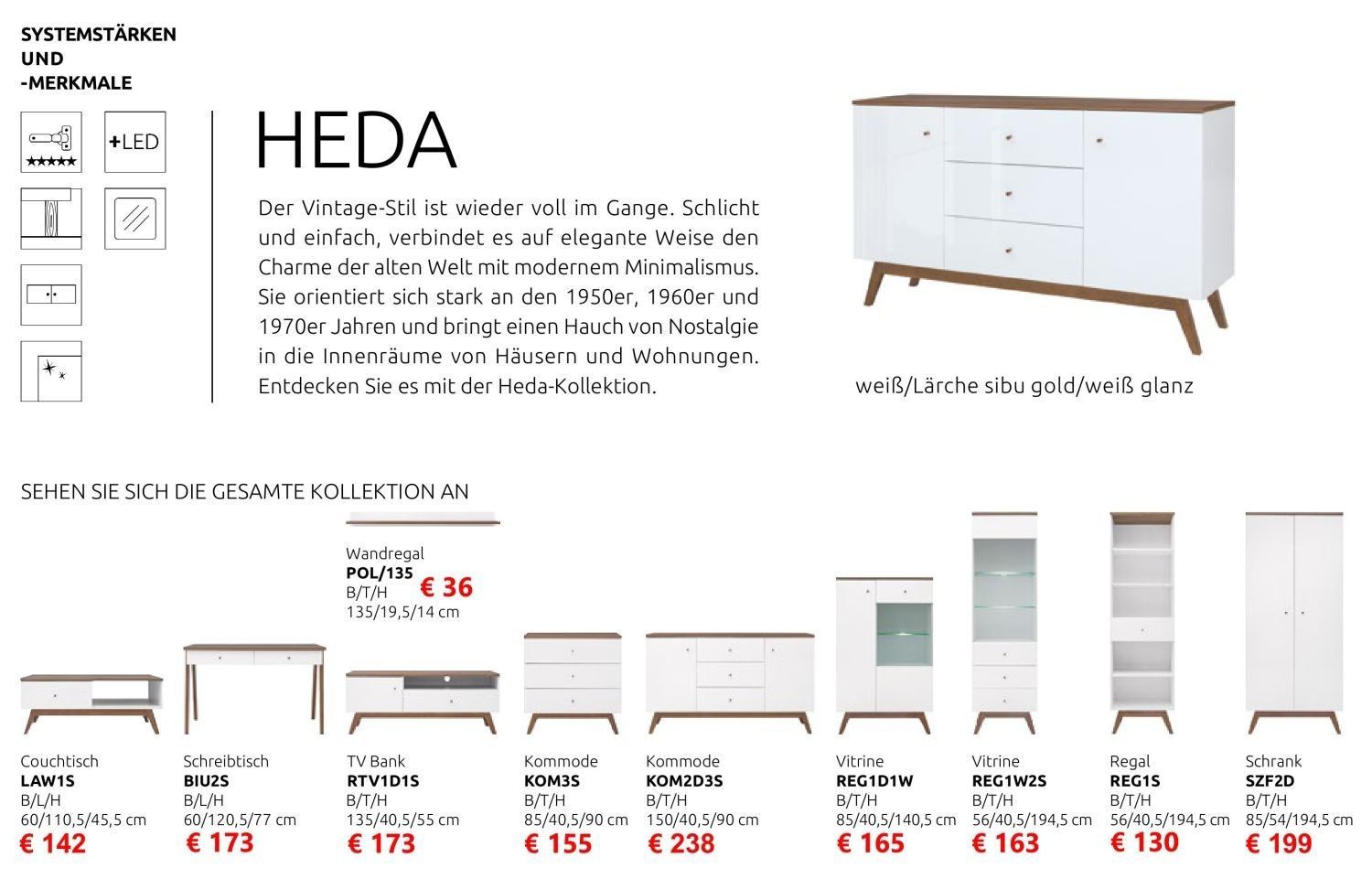 SYSTEMSTÄRKEN UND -MERKMALE

+LED

HEDA

Der Vintage-Stil ist wieder voll im Gange. Schlicht und einfach, verbindet es auf elegante Weise den Charme der alten Welt mit modernem Minimalismus. Sie orientiert sich stark an den 1950er, 1960er und 1970er Jahren und bringt einen Hauch von Nostalgie in die Innenräume von Häusern und Wohnungen. Entdecken Sie es mit der Heda-Kollektion.

weiß/Lärche sibu gold/weiß glanz

SEHEN SIE SICH DIE GESAMTE KOLLEKTION AN

Wandregal
POL/135
B/T/H
135/19,5/14 cm
€ 36

Couchtisch
LAW1S
B/L/H
60/110,5/45,5 cm
€ 142

Schreibtisch
BIU2S
B/L/H
60/120,5/77 cm
€ 173

TV Bank
RTV1D1S
B/T/H
135/40,5/55 cm
€ 173

Kommode
KOM3S
B/T/H
85/40,5/90 cm
€ 155

Kommode
KOM2D3S
B/T/H
150/40,5/90 cm
€ 238

Vitrine
REG1D1W
B/T/H
85/40,5/140,5 cm
€ 165

Vitrine
REG1W2S
B/T/H
56/40,5/194,5 cm
€ 163

Regal
REG1S
B/T/H
56/40,5/194,5 cm
€ 130

Schrank
SZF2D
B/T/H
85/54/194,5 cm
€ 199